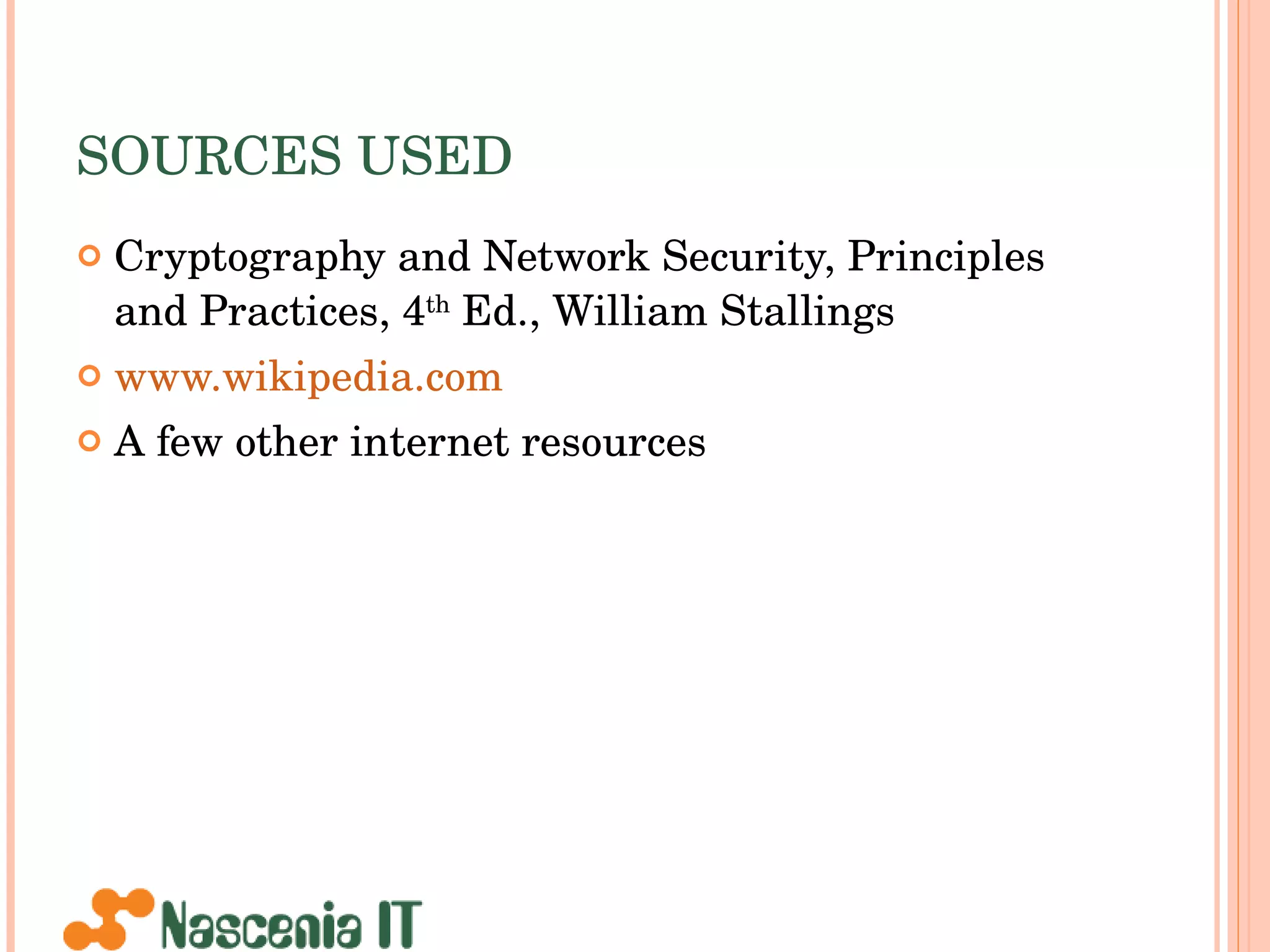 SOURCES USED

• Cryptography and Network Security, Principles and Practices, 4th Ed., William Stallings
• www.wikipedia.com
• A few other internet resources

Nascenia IT